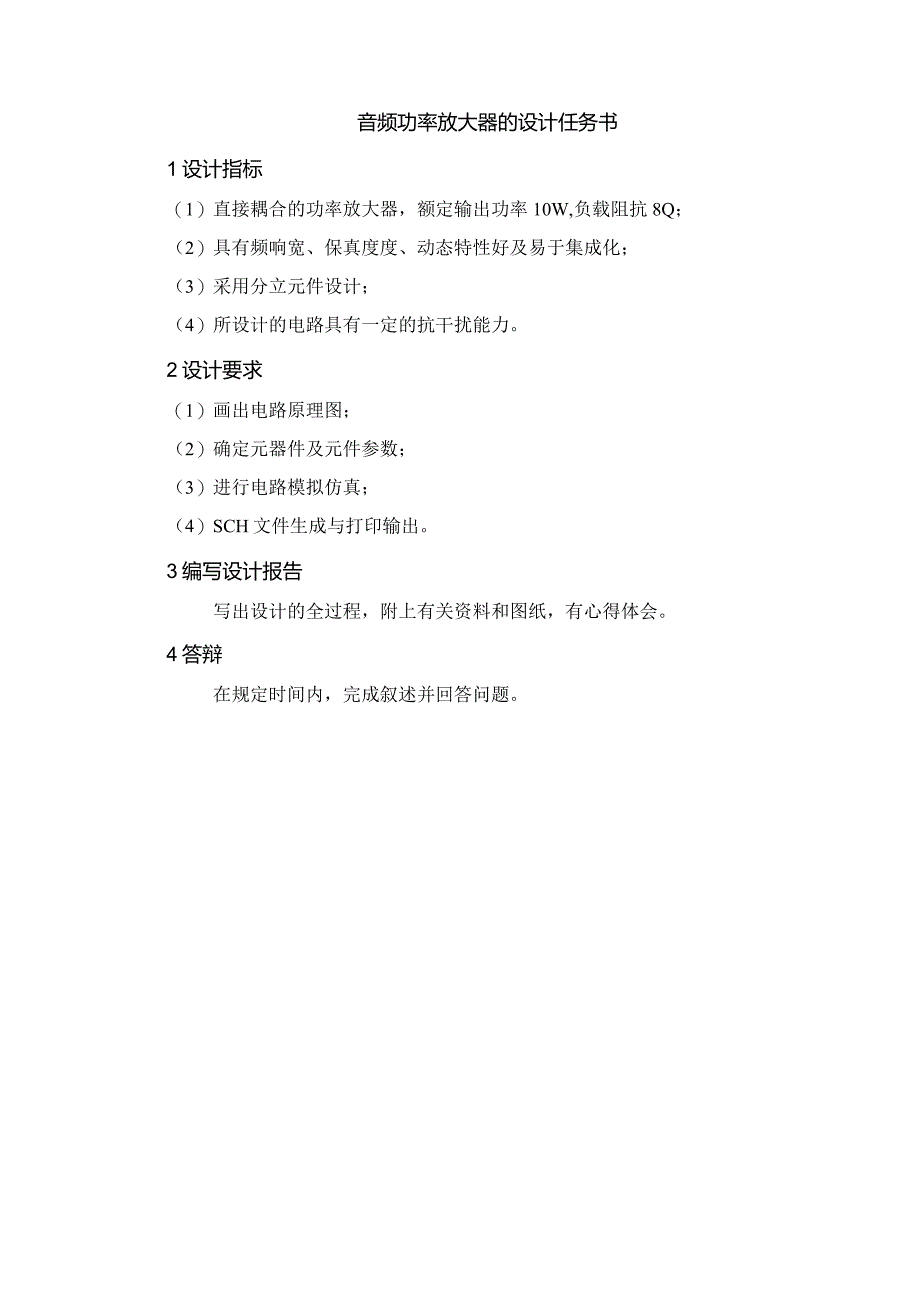 音频功率放大器的设计任务书

1 设计指标

（1）直接耦合的功率放大器，额定输出功率 10W,负载阻抗 8Q；

（2）具有频响宽、保真度度、动态特性好及易于集成化；

（3）采用分立元件设计；

（4）所设计的电路具有一定的抗干扰能力。

2 设计要求

（1）画出电路原理图；

（2）确定元器件及元件参数；

（3）进行电路模拟仿真；

（4）SCH 文件生成与打印输出。

3 编写设计报告

写出设计的全过程，附上有关资料和图纸，有心得体会。

4 答辩

在规定时间内，完成叙述并回答问题。